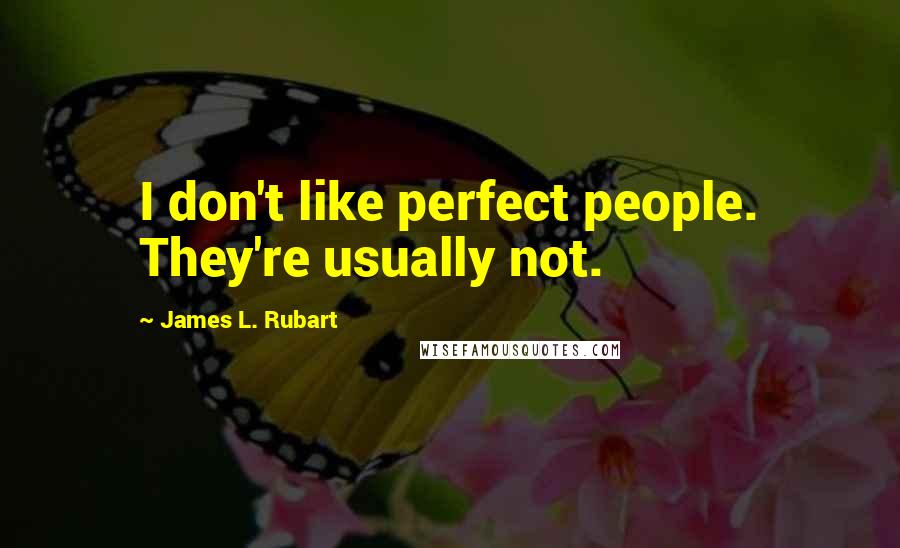 I don't like perfect people. They're usually not.

~ James L. Rubart

WISEFAMOUSQUOTES.COM